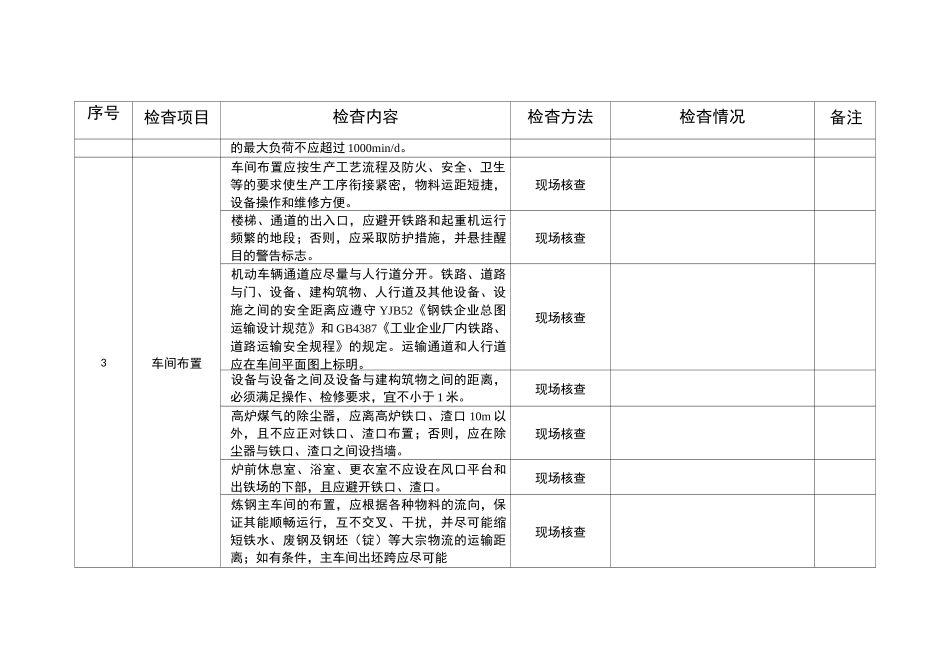 | 序号 | 检查项目 | 检查内容 | 检查方法 | 检查情况 | 备注 |
|---|---|---|---|---|---|
| | | 的最大负荷不应超过 1000min/d。 | | | |
| 3 | 车间布置 | 车间布置应按生产工艺流程及防火、安全、卫生等的要求使生产工序衔接紧密，物料运距短捷，设备操作和维修方便。 | 现场核查 | | |
| | | 楼梯、通道的出入口，应避开铁路和起重机运行频繁的地段；否则，应采取防护措施，并悬挂醒目的警告标志。 | 现场核查 | | |
| | | 机动车辆通道应尽量与人行道分开。铁路、道路与门、设备、建构筑物、人行道及其他设备、设施之间的安全距离应遵守 YJB52《钢铁企业总图运输设计规范》和 GB4387《工业企业厂内铁路、道路运输安全规程》的规定。运输通道和人行道应在车间平面图上标明。 | 现场核查 | | |
| | | 设备与设备之间及设备与建构筑物之间的距离，必须满足操作、检修要求，宜不小于 1 米。 | 现场核查 | | |
| | | 高炉煤气的除尘器，应离高炉铁口、渣口 10m 以外，且不应正对铁口、渣口布置；否则，应在除尘器与铁口、渣口之间设挡墙。 | 现场核查 | | |
| | | 炉前休息室、浴室、更衣室不应设在风口平台和出铁场的下部，且应避开铁口、渣口。 | 现场核查 | | |
| | | 炼钢主车间的布置，应根据各种物料的流向，保证其能顺畅运行，互不交叉、干扰，并尽可能缩短铁水、废钢及钢坯（锭）等大宗物流的运输距离；如有条件，主车间出坯跨应尽可能 | 现场核查 | | |